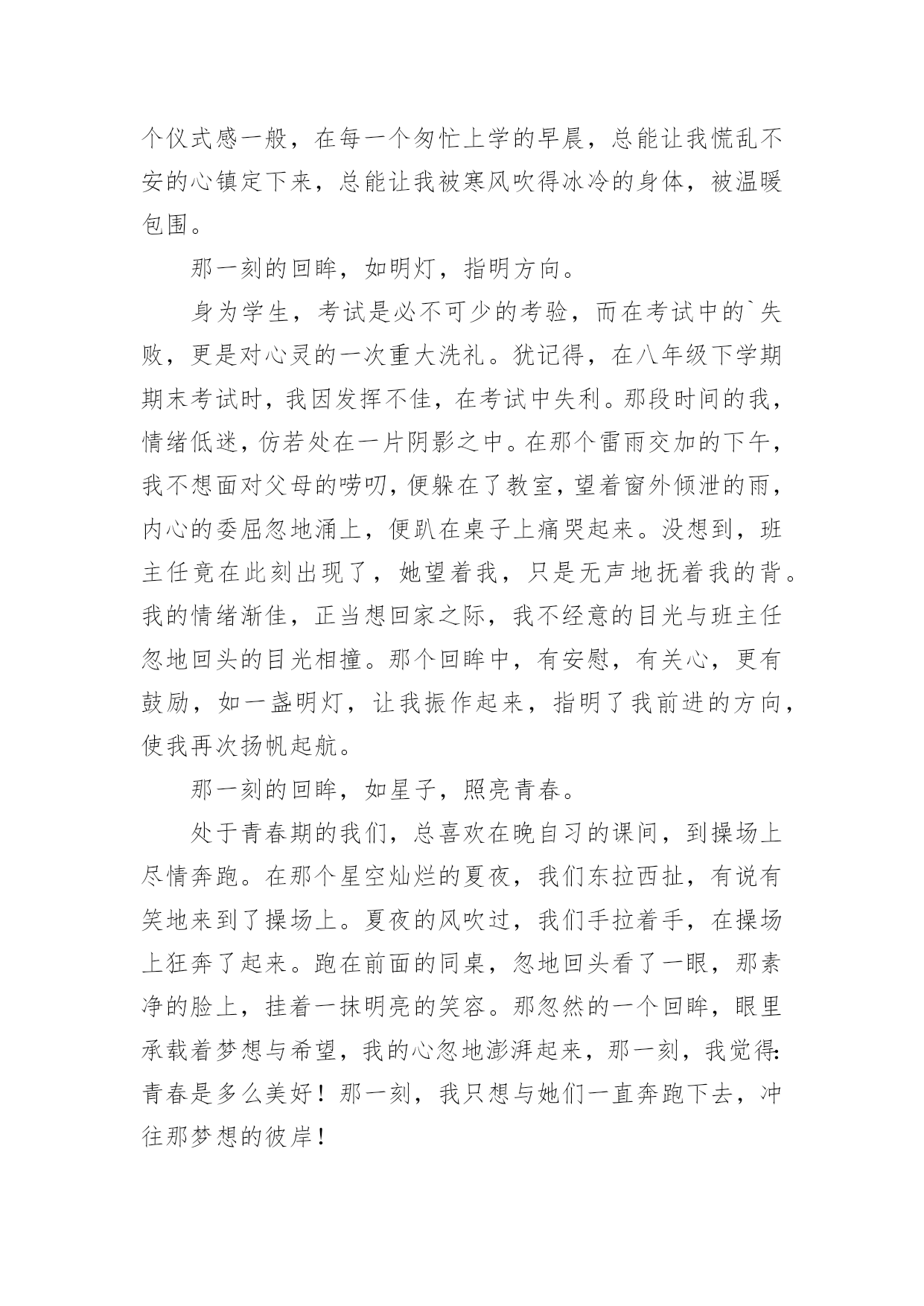 个仪式感一般，在每一个匆忙上学的早晨，总能让我慌乱不安的心镇定下来，总能让我被寒风吹得冰冷的身体，被温暖包围。

那一刻的回眸，如明灯，指明方向。

身为学生，考试是必不可少的考验，而在考试中的`失败，更是对心灵的一次重大洗礼。犹记得，在八年级下学期期末考试时，我因发挥不佳，在考试中失利。那段时间的我，情绪低迷，仿若处在一片阴影之中。在那个雷雨交加的下午，我不想面对父母的唠叨，便躲在了教室，望着窗外倾泄的雨，内心的委屈忽地涌上，便趴在桌子上痛哭起来。没想到，班主任竟在此刻出现了，她望着我，只是无声地抚着我的背。我的情绪渐佳，正当想回家之际，我不经意的目光与班主任忽地回头的目光相撞。那个回眸中，有安慰，有关心，更有鼓励，如一盏明灯，让我振作起来，指明了我前进的方向，使我再次扬帆起航。

那一刻的回眸，如星子，照亮青春。

处于青春期的我们，总喜欢在晚自习的课间，到操场上尽情奔跑。在那个星空灿烂的夏夜，我们东拉西扯，有说有笑地来到了操场上。夏夜的风吹过，我们手拉着手，在操场上狂奔了起来。跑在前面的同桌，忽地回头看了一眼，那素净的脸上，挂着一抹明亮的笑容。那忽然的一个回眸，眼里承载着梦想与希望，我的心忽地澎湃起来，那一刻，我觉得:青春是多么美好！那一刻，我只想与她们一直奔跑下去，冲往那梦想的彼岸！